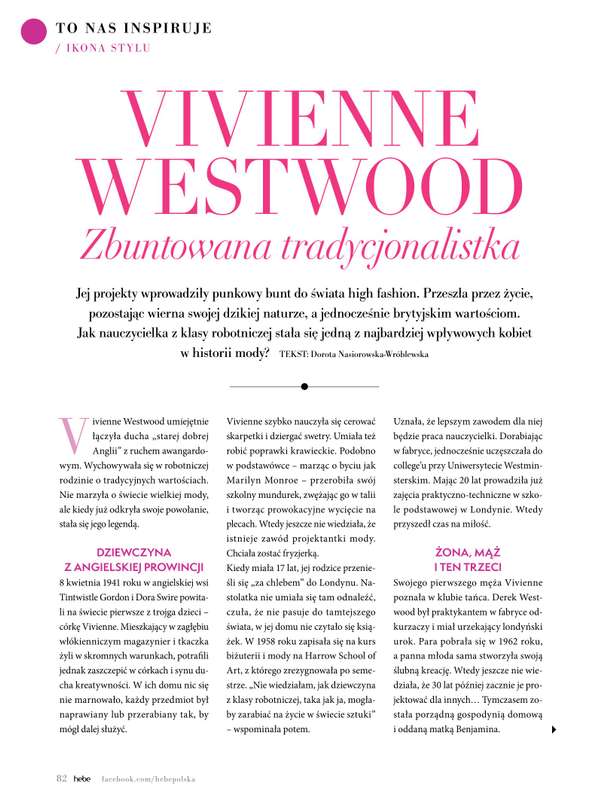 TO NAS INSPIRUJE
/ IKONA STYLU

VIVIENNE WESTWOOD
Zbuntowana tradycjonalistka

Jej projekty wprowadziły punkowy bunt do świata high fashion. Przeszła przez życie, pozostając wierna swojej dzikiej naturze, a jednocześnie brytyjskim wartościom. Jak nauczycielka z klasy robotniczej stała się jedną z najbardziej wpływowych kobiet w historii mody? TEKST: Dorota Nasiorowska-Wróblewska

Vivienne Westwood umiejętnie łączyła ducha „starej dobrej Anglii" z ruchem awangardowym. Wychowywała się w robotniczej rodzinie o tradycyjnych wartościach. Nie marzyła o świecie wielkiej mody, ale kiedy już odkryła swoje powołanie, stała się jego legendą.

DZIEWCZYNA Z ANGIELSKIEJ PROWINCJI
8 kwietnia 1941 roku w angielskiej wsi Tintwistle Gordon i Dora Swire powitali na świecie pierwsze z trojga dzieci – córkę Vivienne. Mieszkający w zagłębiu włókienniczym magazynier i tkaczka żyli w skromnych warunkach, potrafili jednak zaszczepić w córkach i synu ducha kreatywności. W ich domu nic się nie marnowało, każdy przedmiot był naprawiany lub przerabiany tak, by mógł dalej służyć.

Vivienne szybko nauczyła się cerować skarpetki i dziergać swetry. Umiała też robić poprawki krawieckie. Podobno w podstawówce – marząc o byciu jak Marilyn Monroe – przerobiła swój szkolny mundurek, zwężając go w talii i tworząc prowokacyjne wycięcie na plecach. Wtedy jeszcze nie wiedziała, że istnieje zawód projektantki mody. Chciała zostać fryzjerką.
Kiedy miała 17 lat, jej rodzice przenieśli się „za chlebem" do Londynu. Nastolatka nie umiała się tam odnaleźć, czuła, że nie pasuje do tamtejszego świata, w jej domu nie czytało się książek. W 1958 roku zapisała się na kurs biżuterii i mody na Harrow School of Art, z którego zrezygnowała po semestrze. „Nie wiedziałam, jak dziewczyna z klasy robotniczej, taka jak ja, mogłaby zarabiać na życie w świecie sztuki" – wspominała potem.

Uznała, że lepszym zawodem dla niej będzie praca nauczycielki. Dorabiając w fabryce, jednocześnie uczęszczała do college'u przy Uniwersytecie Westminsterskim. Mając 20 lat prowadziła już zajęcia praktyczno-techniczne w szkole podstawowej w Londynie. Wtedy przyszedł czas na miłość.

ŻONA, MĄŻ I TEN TRZECI
Swojego pierwszego męża Vivienne poznała w klubie tańca. Derek Westwood był praktykantem w fabryce odkurzaczy i miał urzekający londyński urok. Para pobrała się w 1962 roku, a panna młoda sama stworzyła swoją ślubną kreację. Wtedy jeszcze nie wiedziała, że 30 lat później zacznie je projektować dla innych… Tymczasem została porządną gospodynią domową i oddaną matką Benjamina.

82 hebe facebook.com/hebepolska